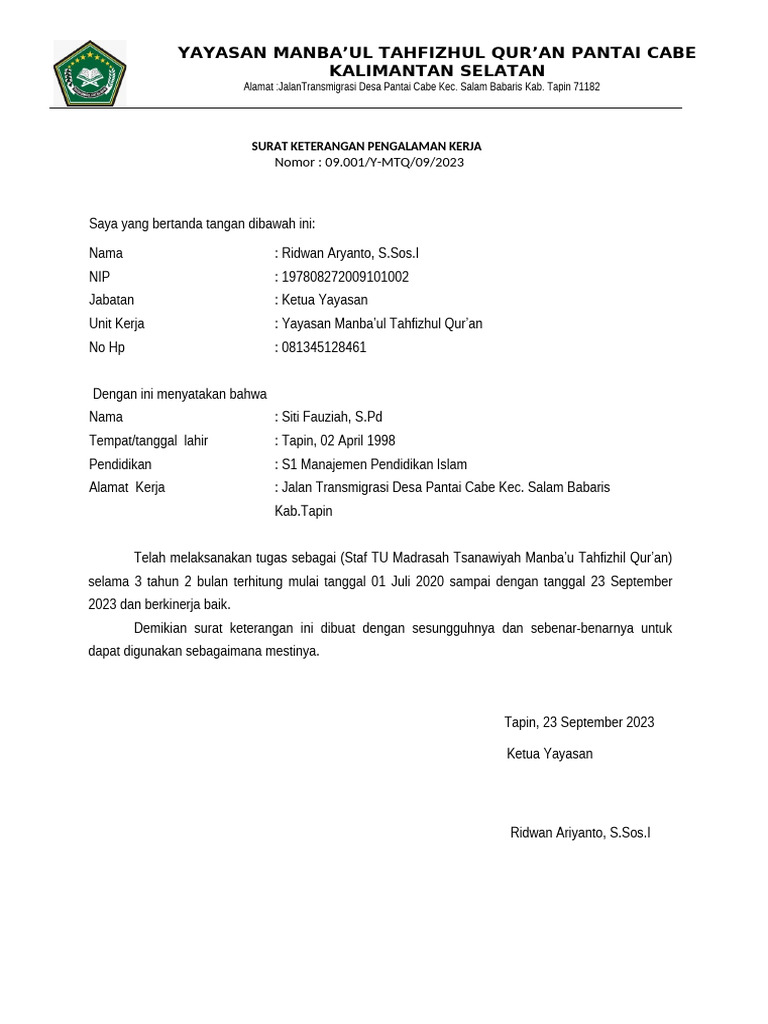 YAYASAN MANBA'UL TAHFIZHUL QUR'AN PANTAI CABE
KALIMANTAN SELATAN
Alamat :JalanTransmigrasi Desa Pantai Cabe Kec. Salam Babaris Kab. Tapin 71182

SURAT KETERANGAN PENGALAMAN KERJA
Nomor : 09.001/Y-MTQ/09/2023

Saya yang bertanda tangan dibawah ini:

Nama : Ridwan Aryanto, S.Sos.I
NIP : 197808272009101002
Jabatan : Ketua Yayasan
Unit Kerja : Yayasan Manba'ul Tahfizhul Qur'an
No Hp : 081345128461

Dengan ini menyatakan bahwa
Nama : Siti Fauziah, S.Pd
Tempat/tanggal lahir : Tapin, 02 April 1998
Pendidikan : S1 Manajemen Pendidikan Islam
Alamat Kerja : Jalan Transmigrasi Desa Pantai Cabe Kec. Salam Babaris Kab.Tapin

Telah melaksanakan tugas sebagai (Staf TU Madrasah Tsanawiyah Manba'u Tahfizhil Qur'an) selama 3 tahun 2 bulan terhitung mulai tanggal 01 Juli 2020 sampai dengan tanggal 23 September 2023 dan berkinerja baik.

Demikian surat keterangan ini dibuat dengan sesungguhnya dan sebenar-benarnya untuk dapat digunakan sebagaimana mestinya.

Tapin, 23 September 2023
Ketua Yayasan

Ridwan Ariyanto, S.Sos.I